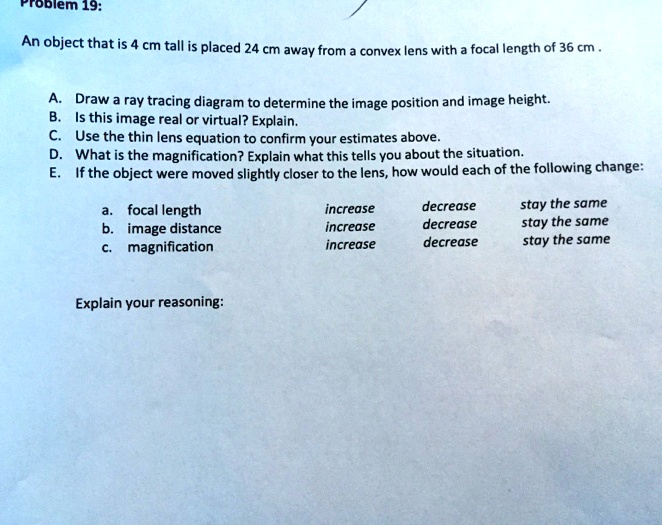 Problem 19:

An object that is 4 cm tall is placed 24 cm away from a convex lens with a focal length of 36 cm .

A. Draw a ray tracing diagram to determine the image position and image height.
B. Is this image real or virtual? Explain.
C. Use the thin lens equation to confirm your estimates above.
D. What is the magnification? Explain what this tells you about the situation.
E. If the object were moved slightly closer to the lens, how would each of the following change:

a. focal length increase decrease stay the same
b. image distance increase decrease stay the same
c. magnification increase decrease stay the same

Explain your reasoning: